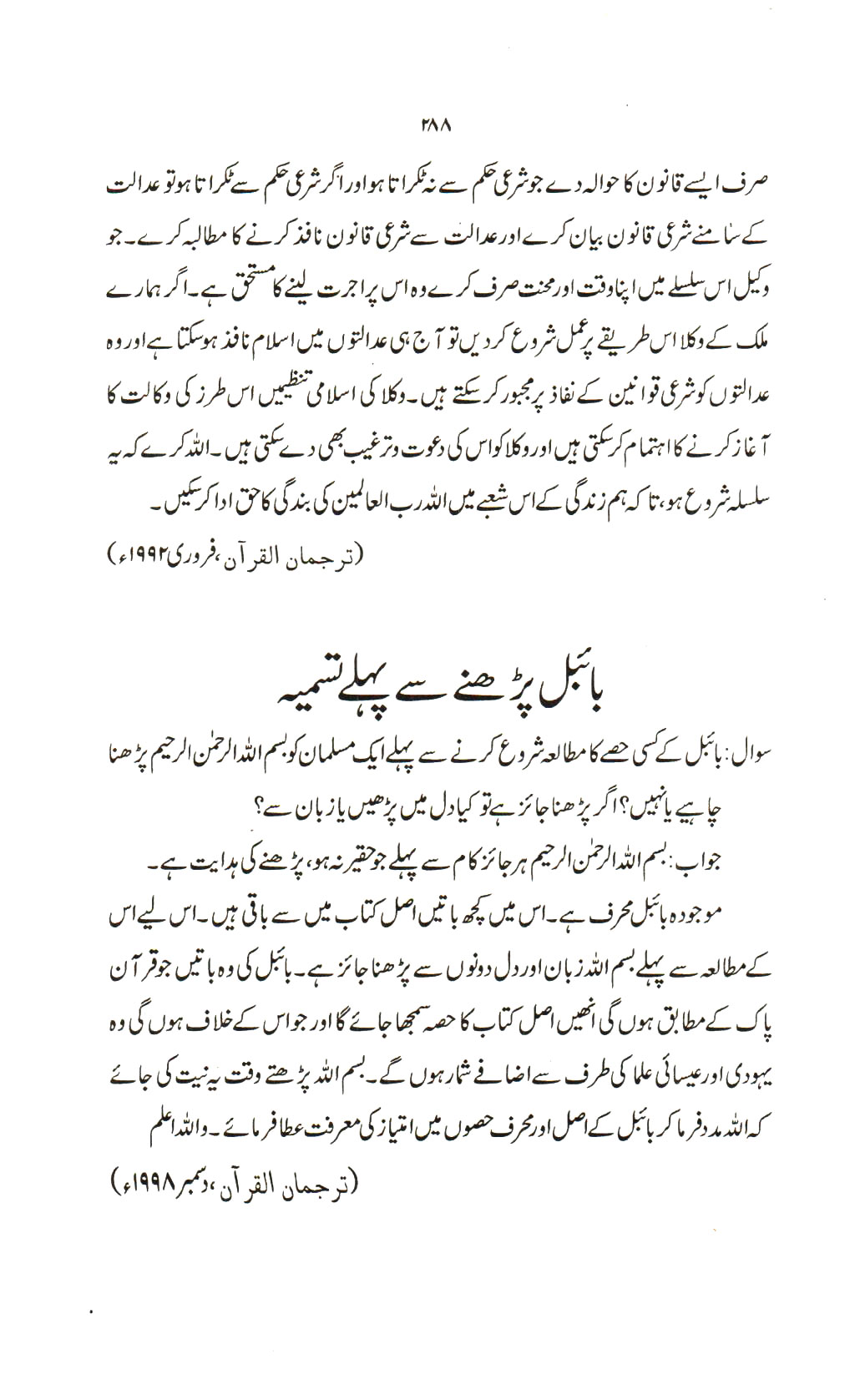 ۲۸۸

صرف ایسے قانون کا حوالہ دے جو شرعی حکم سے نہ ٹکراتا ہو اور اگر شرعی حکم سے ٹکراتا ہو تو عدالت کے سامنے شرعی قانون بیان کرے اور عدالت سے شرعی قانون نافذ کرنے کا مطالبہ کرے۔ جو وکیل اس سلسلے میں اپنا وقت اور محنت صرف کرے وہ اس پر اجرت لینے کا مستحق ہے۔ اگر ہمارے ملک کے وکلا اس طریقے پر عمل شروع کر دیں تو آج ہی عدالتوں میں اسلام نافذ ہو سکتا ہے اور وہ عدالتوں کو شرعی قوانین کے نفاذ پر مجبور کر سکتے ہیں۔ وکلا کی اسلامی تنظیمیں اس طرز کی وکالت کا آغاز کرنے کا اہتمام کر سکتی ہیں اور وکلا کو اس کی دعوت و ترغیب بھی دے سکتی ہیں۔ اللہ کرے کہ یہ سلسلہ شروع ہو، تاکہ ہم زندگی کے اس شعبے میں اللہ رب العالمین کی بندگی کا حق ادا کر سکیں۔

(ترجمان القرآن، فروری ۱۹۹۲ء)

بائبل پڑھنے سے پہلے تسمیہ

سوال: بائبل کے کسی حصے کا مطالعہ شروع کرنے سے پہلے ایک مسلمان کو بسم اللہ الرحمٰن الرحیم پڑھنا چاہیے یا نہیں؟ اگر پڑھنا جائز ہے تو کیا دل میں پڑھیں یا زبان سے؟

جواب: بسم اللہ الرحمٰن الرحیم ہر جائز کام سے پہلے جو حقیر نہ ہو، پڑھنے کی ہدایت ہے۔

موجودہ بائبل محرف ہے۔ اس میں کچھ باتیں اصل کتاب میں سے باقی ہیں۔ اس لیے اس کے مطالعہ سے پہلے بسم اللہ زبان اور دل دونوں سے پڑھنا جائز ہے۔ بائبل کی وہ باتیں جو قرآن پاک کے مطابق ہوں گی انھیں اصل کتاب کا حصہ سمجھا جائے گا اور جو اس کے خلاف ہوں گی وہ یہودی اور عیسائی علما کی طرف سے اضافے شمار ہوں گے۔ بسم اللہ پڑھتے وقت یہ نیت کی جائے کہ اللہ مدد فرما کر بائبل کے اصل اور محرف حصوں میں امتیاز کی معرفت عطا فرمائے۔ واللہ اعلم

(ترجمان القرآن، دسمبر ۱۹۹۸ء)